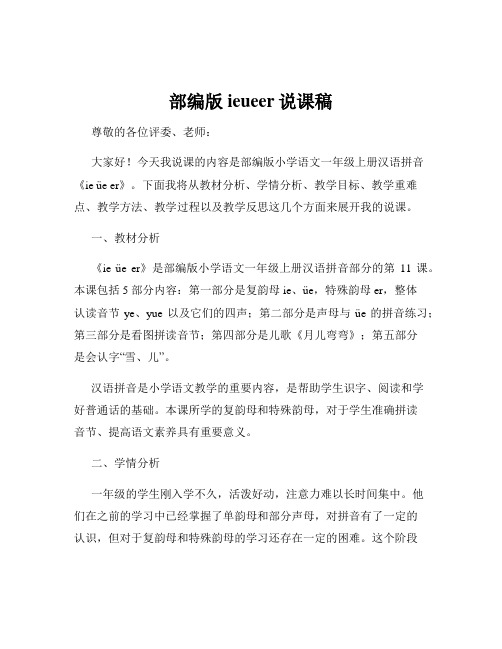 部编版 ieueer 说课稿

尊敬的各位评委、老师：

大家好！今天我说课的内容是部编版小学语文一年级上册汉语拼音《ie üe er》。下面我将从教材分析、学情分析、教学目标、教学重难点、教学方法、教学过程以及教学反思这几个方面来展开我的说课。

一、教材分析

《ie üe er》是部编版小学语文一年级上册汉语拼音部分的第 11 课。本课包括 5 部分内容：第一部分是复韵母 ie、üe，特殊韵母 er，整体认读音节 ye、yue 以及它们的四声；第二部分是声母与 üe 的拼音练习；第三部分是看图拼读音节；第四部分是儿歌《月儿弯弯》；第五部分是会认字“雪、儿”。

汉语拼音是小学语文教学的重要内容，是帮助学生识字、阅读和学好普通话的基础。本课所学的复韵母和特殊韵母，对于学生准确拼读音节、提高语文素养具有重要意义。

二、学情分析

一年级的学生刚入学不久，活泼好动，注意力难以长时间集中。他们在之前的学习中已经掌握了单韵母和部分声母，对拼音有了一定的认识，但对于复韵母和特殊韵母的学习还存在一定的困难。这个阶段